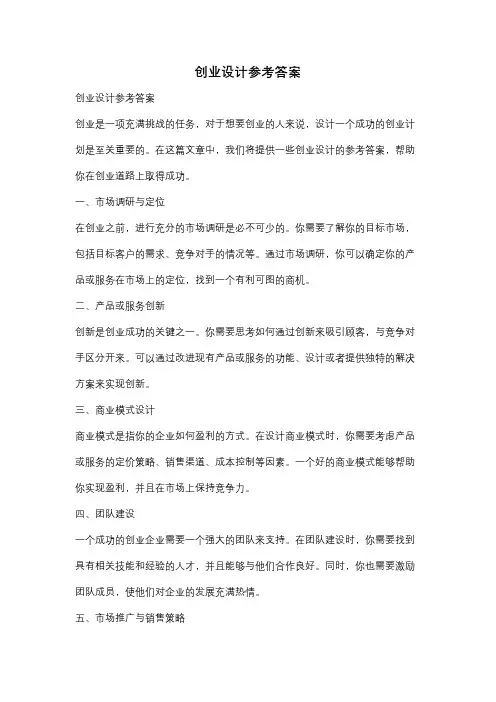 创业设计参考答案

创业设计参考答案

创业是一项充满挑战的任务，对于想要创业的人来说，设计一个成功的创业计划是至关重要的。在这篇文章中，我们将提供一些创业设计的参考答案，帮助你在创业道路上取得成功。

一、市场调研与定位

在创业之前，进行充分的市场调研是必不可少的。你需要了解你的目标市场，包括目标客户的需求、竞争对手的情况等。通过市场调研，你可以确定你的产品或服务在市场上的定位，找到一个有利可图的商机。

二、产品或服务创新

创新是创业成功的关键之一。你需要思考如何通过创新来吸引顾客，与竞争对手区分开来。可以通过改进现有产品或服务的功能、设计或者提供独特的解决方案来实现创新。

三、商业模式设计

商业模式是指你的企业如何盈利的方式。在设计商业模式时，你需要考虑产品或服务的定价策略、销售渠道、成本控制等因素。一个好的商业模式能够帮助你实现盈利，并且在市场上保持竞争力。

四、团队建设

一个成功的创业企业需要一个强大的团队来支持。在团队建设时，你需要找到具有相关技能和经验的人才，并且能够与他们合作良好。同时，你也需要激励团队成员，使他们对企业的发展充满热情。

五、市场推广与销售策略